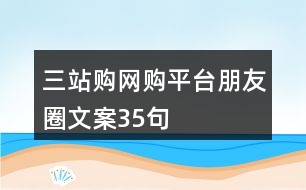 三站购网购平台朋友圈文案35句